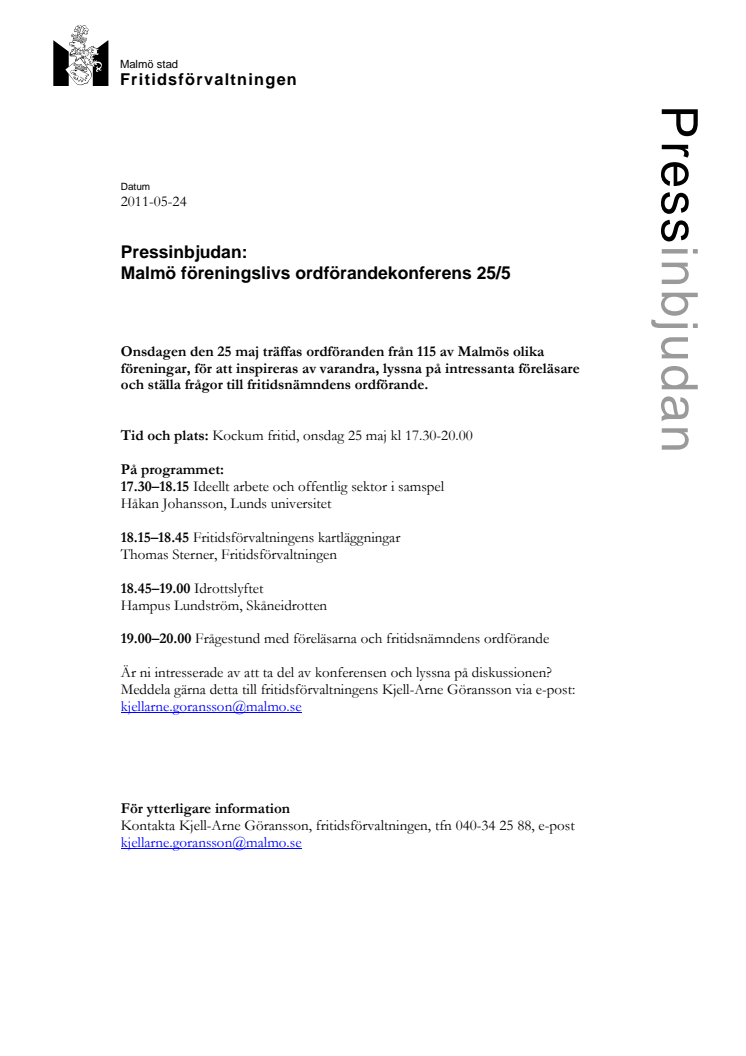 Malmö stad
Fritidsförvaltningen

Pressinbjudan

Datum
2011-05-24

Pressinbjudan:
Malmö föreningslivs ordförandekonferens 25/5

Onsdagen den 25 maj träffas ordföranden från 115 av Malmös olika föreningar, för att inspireras av varandra, lyssna på intressanta föreläsare och ställa frågor till fritidsnämndens ordförande.

Tid och plats: Kockum fritid, onsdag 25 maj kl 17.30-20.00

På programmet:
17.30–18.15 Ideellt arbete och offentlig sektor i samspel
Håkan Johansson, Lunds universitet

18.15–18.45 Fritidsförvaltningens kartläggningar
Thomas Sterner, Fritidsförvaltningen

18.45–19.00 Idrottslyftet
Hampus Lundström, Skåneidrotten

19.00–20.00 Frågestund med föreläsarna och fritidsnämndens ordförande

Är ni intresserade av att ta del av konferensen och lyssna på diskussionen? Meddela gärna detta till fritidsförvaltningens Kjell-Arne Göransson via e-post: kjellarne.goransson@malmo.se

För ytterligare information
Kontakta Kjell-Arne Göransson, fritidsförvaltningen, tfn 040-34 25 88, e-post kjellarne.goransson@malmo.se